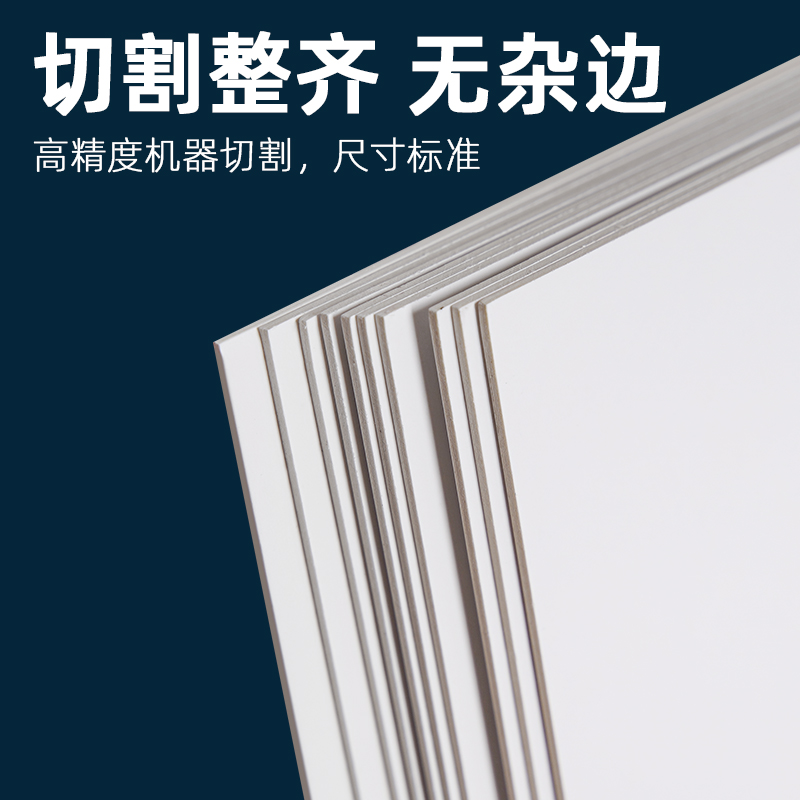 切割整齐 无杂边

高精度机器切割，尺寸标准